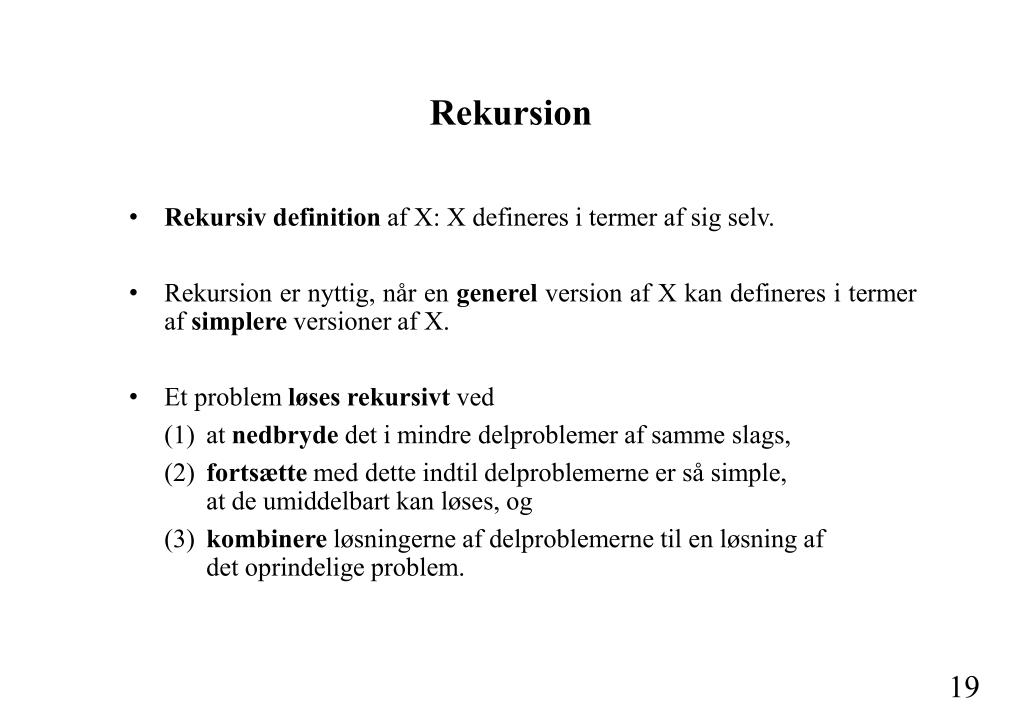 Rekursion

• Rekursiv definition af X: X defineres i termer af sig selv.

• Rekursion er nyttig, når en generel version af X kan defineres i termer af simplere versioner af X.

• Et problem løses rekursivt ved
(1) at nedbryde det i mindre delproblemer af samme slags,
(2) fortsætte med dette indtil delproblemerne er så simple, at de umiddelbart kan løses, og
(3) kombinere løsningerne af delproblemerne til en løsning af det oprindelige problem.

19